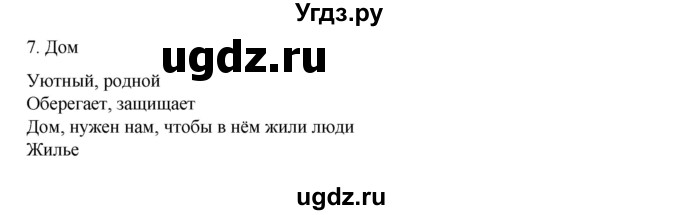 Угдз.ру

7. Дом

ugdz.ru

Уютный, родной
Оберегает, защищает
Дом, нужен нам, чтобы в нём жили люди
Жилье

ugdz.ru